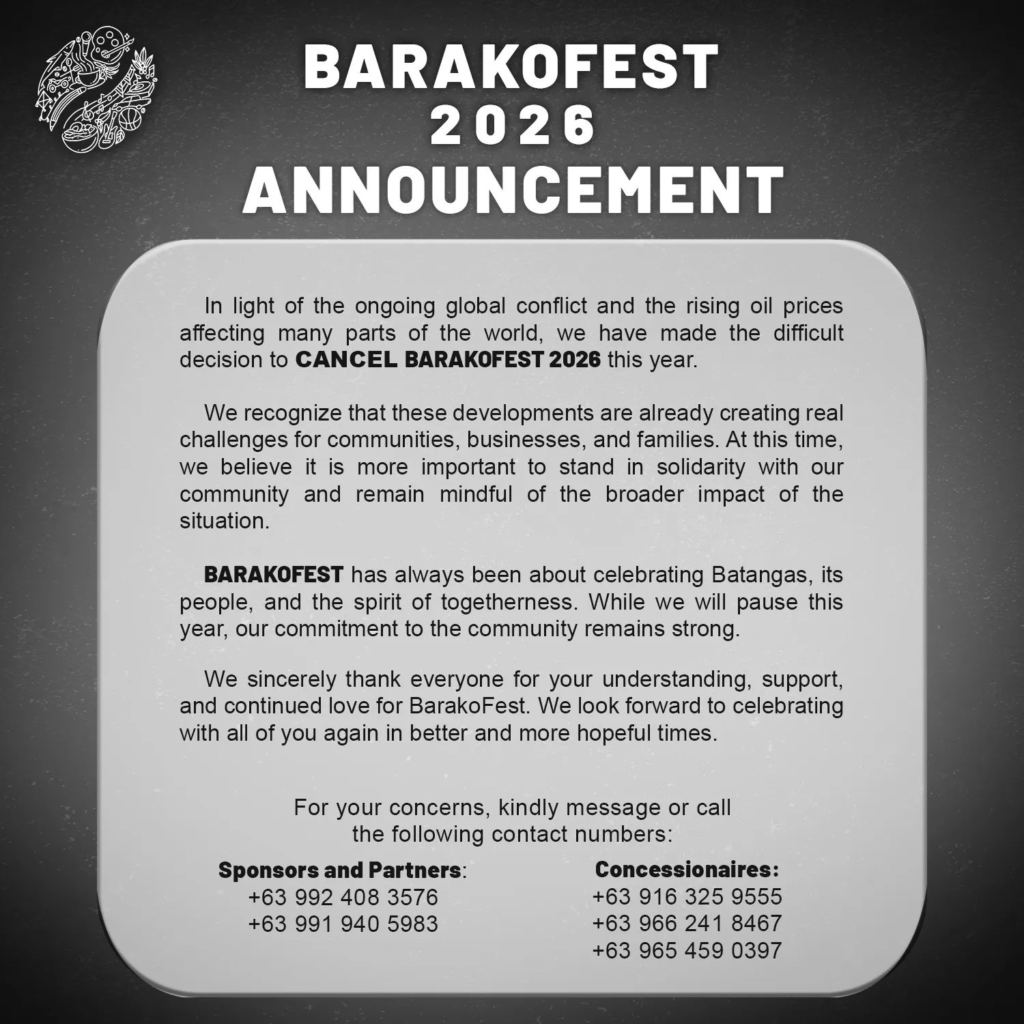 BARAKOFEST
2026
ANNOUNCEMENT

In light of the ongoing global conflict and the rising oil prices affecting many parts of the world, we have made the difficult decision to CANCEL BARAKOFEST 2026 this year.

We recognize that these developments are already creating real challenges for communities, businesses, and families. At this time, we believe it is more important to stand in solidarity with our community and remain mindful of the broader impact of the situation.

BARAKOFEST has always been about celebrating Batangas, its people, and the spirit of togetherness. While we will pause this year, our commitment to the community remains strong.

We sincerely thank everyone for your understanding, support, and continued love for BarakoFest. We look forward to celebrating with all of you again in better and more hopeful times.

For your concerns, kindly message or call
the following contact numbers:

Sponsors and Partners:
+63 992 408 3576
+63 991 940 5983

Concessionaires:
+63 916 325 9555
+63 966 241 8467
+63 965 459 0397